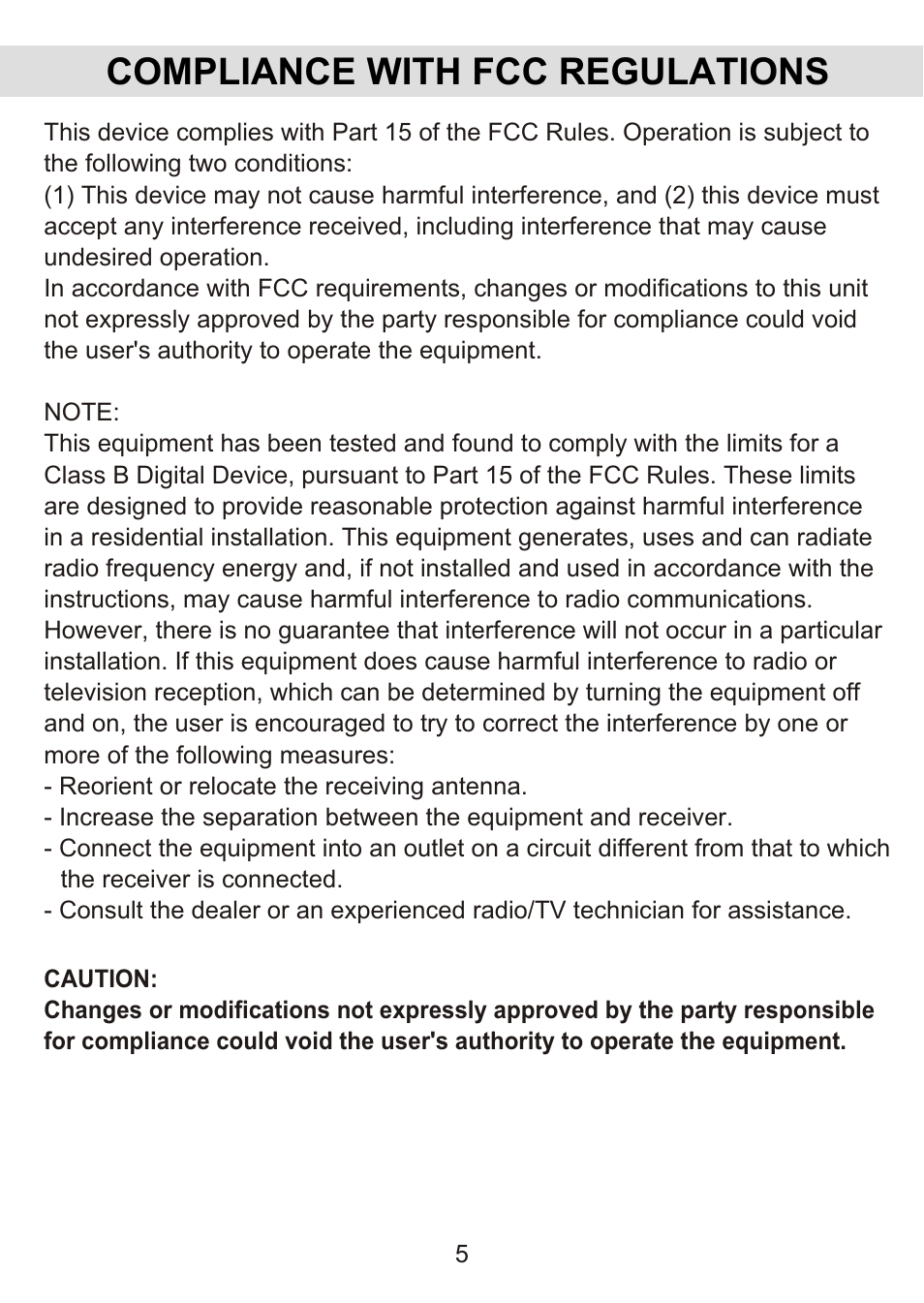 COMPLIANCE WITH FCC REGULATIONS

This device complies with Part 15 of the FCC Rules. Operation is subject to the following two conditions:
(1) This device may not cause harmful interference, and (2) this device must accept any interference received, including interference that may cause undesired operation.
In accordance with FCC requirements, changes or modifications to this unit not expressly approved by the party responsible for compliance could void the user's authority to operate the equipment.

NOTE:
This equipment has been tested and found to comply with the limits for a Class B Digital Device, pursuant to Part 15 of the FCC Rules. These limits are designed to provide reasonable protection against harmful interference in a residential installation. This equipment generates, uses and can radiate radio frequency energy and, if not installed and used in accordance with the instructions, may cause harmful interference to radio communications. However, there is no guarantee that interference will not occur in a particular installation. If this equipment does cause harmful interference to radio or television reception, which can be determined by turning the equipment off and on, the user is encouraged to try to correct the interference by one or more of the following measures:
- Reorient or relocate the receiving antenna.
- Increase the separation between the equipment and receiver.
- Connect the equipment into an outlet on a circuit different from that to which the receiver is connected.
- Consult the dealer or an experienced radio/TV technician for assistance.

CAUTION:
Changes or modifications not expressly approved by the party responsible for compliance could void the user's authority to operate the equipment.

5